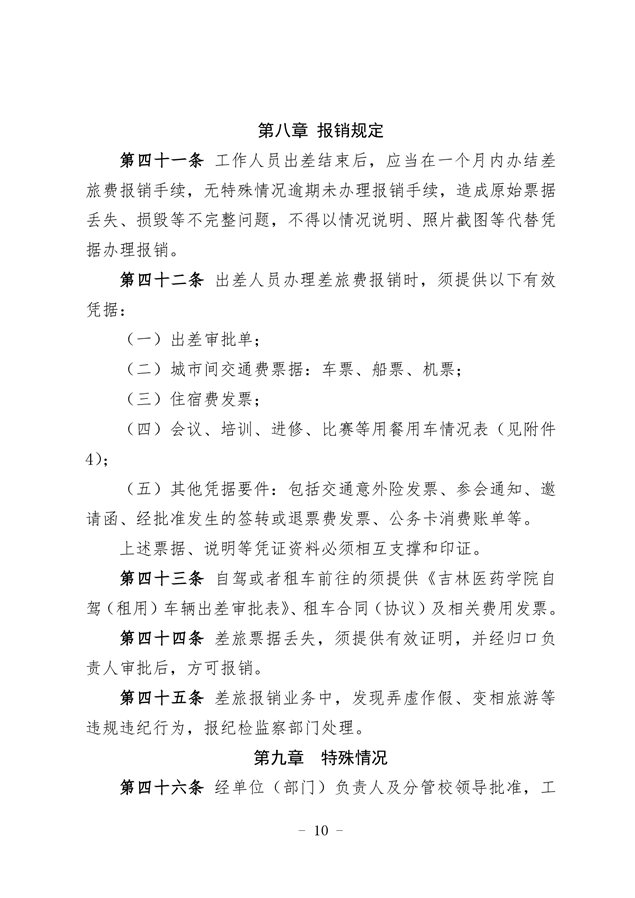 第八章 报销规定

第四十一条 工作人员出差结束后，应当在一个月内办结差旅费报销手续，无特殊情况逾期未办理报销手续，造成原始票据丢失、损毁等不完整问题，不得以情况说明、照片截图等代替凭据办理报销。

第四十二条 出差人员办理差旅费报销时，须提供以下有效凭据：

（一）出差审批单；

（二）城市间交通费票据：车票、船票、机票；

（三）住宿费发票；

（四）会议、培训、进修、比赛等用餐用车情况表（见附件4）；

（五）其他凭据要件：包括交通意外险发票、参会通知、邀请函、经批准发生的签转或退票费发票、公务卡消费账单等。

上述票据、说明等凭证资料必须相互支撑和印证。

第四十三条 自驾或者租车前往的须提供《吉林医药学院自驾（租用）车辆出差审批表》、租车合同（协议）及相关费用发票。

第四十四条 差旅票据丢失，须提供有效证明，并经归口负责人审批后，方可报销。

第四十五条 差旅报销业务中，发现弄虚作假、变相旅游等违规违纪行为，报纪检监察部门处理。

第九章 特殊情况

第四十六条 经单位（部门）负责人及分管校领导批准，工

－ 10 －